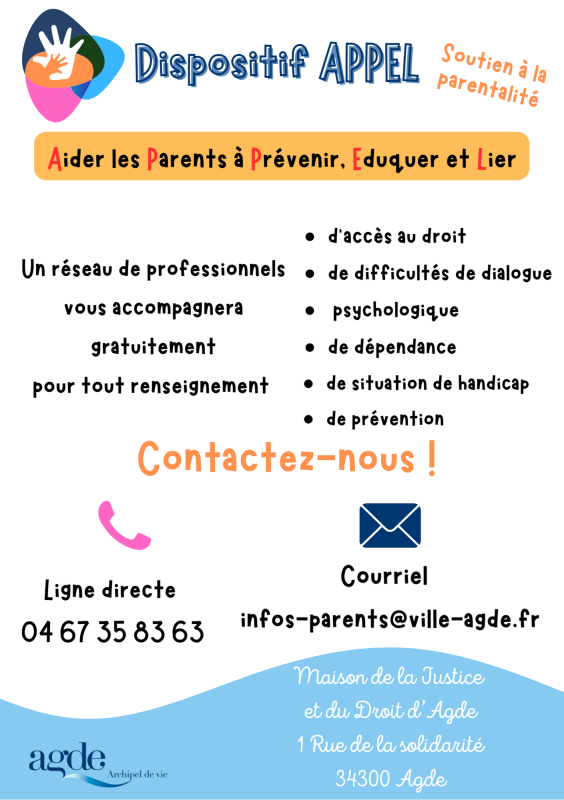 Dispositif APPEL

Soutien à la parentalité

Aider les Parents à Prévenir, Eduquer et Lier

Un réseau de professionnels
vous accompagnera
gratuitement
pour tout renseignement

• d'accès au droit
• de difficultés de dialogue
• psychologique
• de dépendance
• de situation de handicap
• de prévention

Contactez-nous !

Ligne directe
04 67 35 83 63

Courriel
infos-parents@ville-agde.fr

Maison de la Justice
et du Droit d'Agde
1 Rue de la solidarité
34300 Agde

agde
Archipel de vie